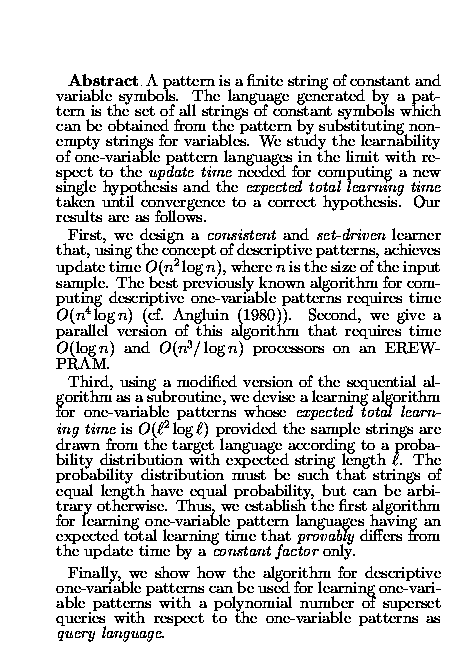 **Abstract**. A pattern is a finite string of constant and variable symbols. The language generated by a pattern is the set of all strings of constant symbols which can be obtained from the pattern by substituting nonempty strings for variables. We study the learnability of one-variable pattern languages in the limit with respect to the *update time* needed for computing a new single hypothesis and the *expected total learning time* taken until convergence to a correct hypothesis. Our results are as follows.

First, we design a *consistent* and *set-driven* learner that, using the concept of descriptive patterns, achieves update time $O(n^2 \log n)$, where $n$ is the size of the input sample. The best previously known algorithm for computing descriptive one-variable patterns requires time $O(n^4 \log n)$ (cf. Angluin (1980)). Second, we give a parallel version of this algorithm that requires time $O(\log n)$ and $O(n^3/\log n)$ processors on an EREW-PRAM.

Third, using a modified version of the sequential algorithm as a subroutine, we devise a learning algorithm for one-variable patterns whose *expected total learning time* is $O(\ell^2 \log \ell)$ provided the sample strings are drawn from the target language according to a probability distribution with expected string length $\ell$. The probability distribution must be such that strings of equal length have equal probability, but can be arbitrary otherwise. Thus, we establish the first algorithm for learning one-variable pattern languages having an expected total learning time that *provably* differs from the update time by a *constant factor* only.

Finally, we show how the algorithm for descriptive one-variable patterns can be used for learning one-variable patterns with a polynomial number of superset queries with respect to the one-variable patterns as *query language*.